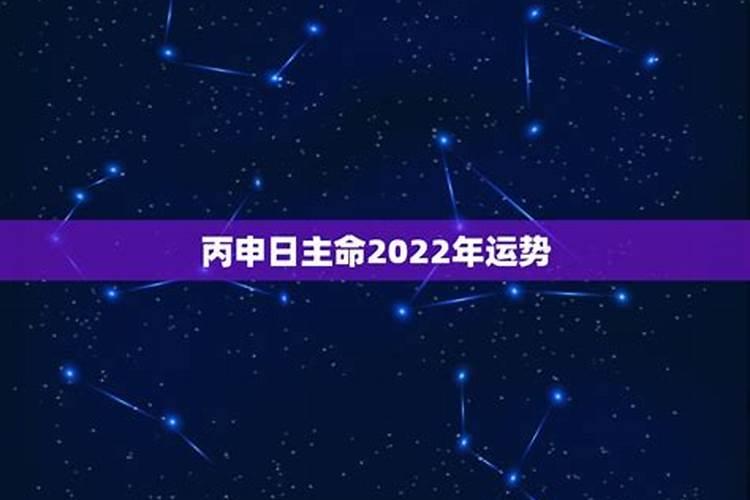 丙申日主命2022年运势